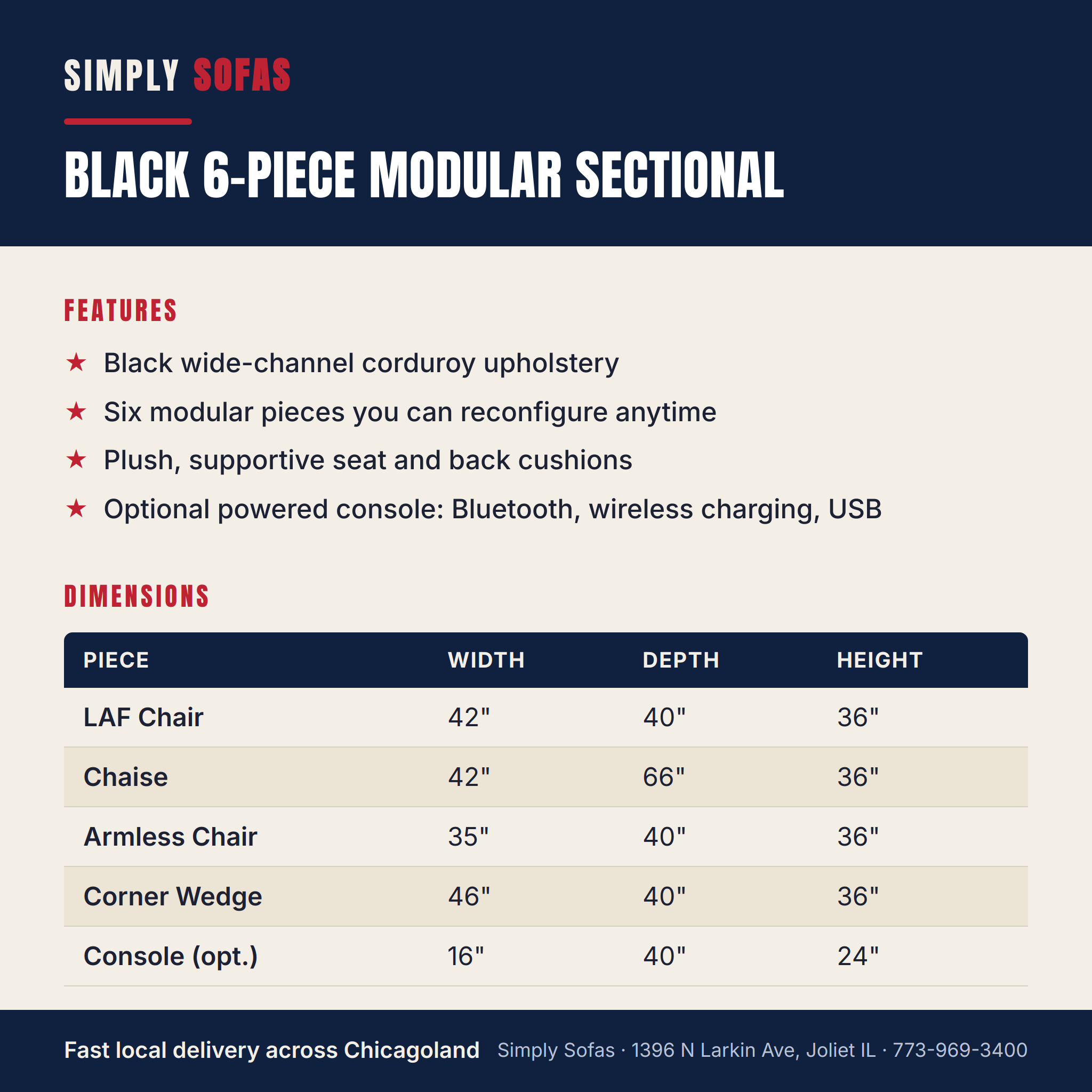 SIMPLY SOFAS

BLACK 6-PIECE MODULAR SECTIONAL

FEATURES

★ Black wide-channel corduroy upholstery

★ Six modular pieces you can reconfigure anytime

★ Plush, supportive seat and back cushions

★ Optional powered console: Bluetooth, wireless charging, USB

DIMENSIONS

| PIECE | WIDTH | DEPTH | HEIGHT |
|---|---|---|---|
| LAF Chair | 42" | 40" | 36" |
| Chaise | 42" | 66" | 36" |
| Armless Chair | 35" | 40" | 36" |
| Corner Wedge | 46" | 40" | 36" |
| Console (opt.) | 16" | 40" | 24" |

Fast local delivery across Chicagoland Simply Sofas · 1396 N Larkin Ave, Joliet IL · 773-969-3400